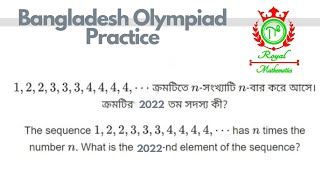 Bangladesh Olympiad Practice

Royal Mathematics

$1, 2, 2, 3, 3, 3, 4, 4, 4, 4, \cdots$ ক্রমটিতে $n$-সংখ্যাটি $n$-বার করে আসে। ক্রমটির 2022 তম সদস্য কী?

The sequence $1, 2, 2, 3, 3, 3, 4, 4, 4, 4, \cdots$ has $n$ times the number $n$. What is the 2022-nd element of the sequence?